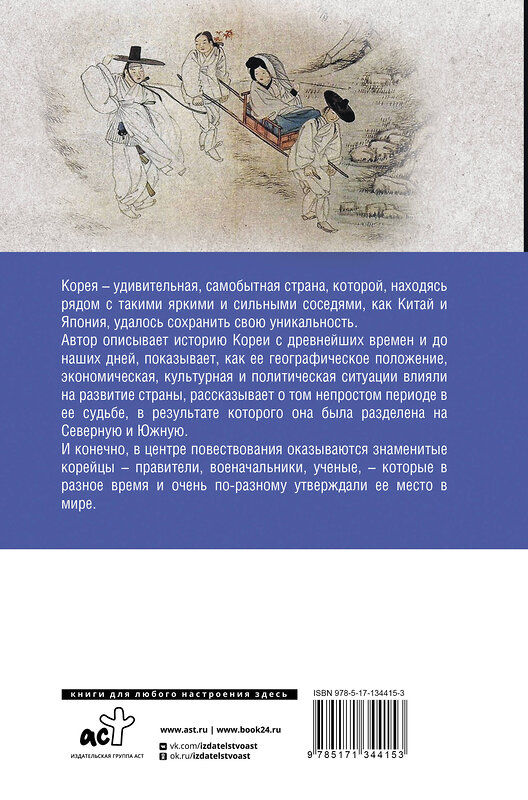 Корея – удивительная, самобытная страна, которой, находясь рядом с такими яркими и сильными соседями, как Китай и Япония, удалось сохранить свою уникальность.
Автор описывает историю Кореи с древнейших времен и до наших дней, показывает, как ее географическое положение, экономическая, культурная и политическая ситуации влияли на развитие страны, рассказывает о том непростом периоде в ее судьбе, в результате которого она была разделена на Северную и Южную.
И конечно, в центре повествования оказываются знаменитые корейцы – правители, военачальники, ученые, – которые в разное время и очень по-разному утверждали ее место в мире.

книги для любого настроения здесь

аст
ИЗДАТЕЛЬСКАЯ ГРУППА АСТ

www.ast.ru | www.book24.ru
vk.com/izdatelstvoast
ok.ru/izdatelstvoast

ISBN 978-5-17-134415-3
9 785171 344153